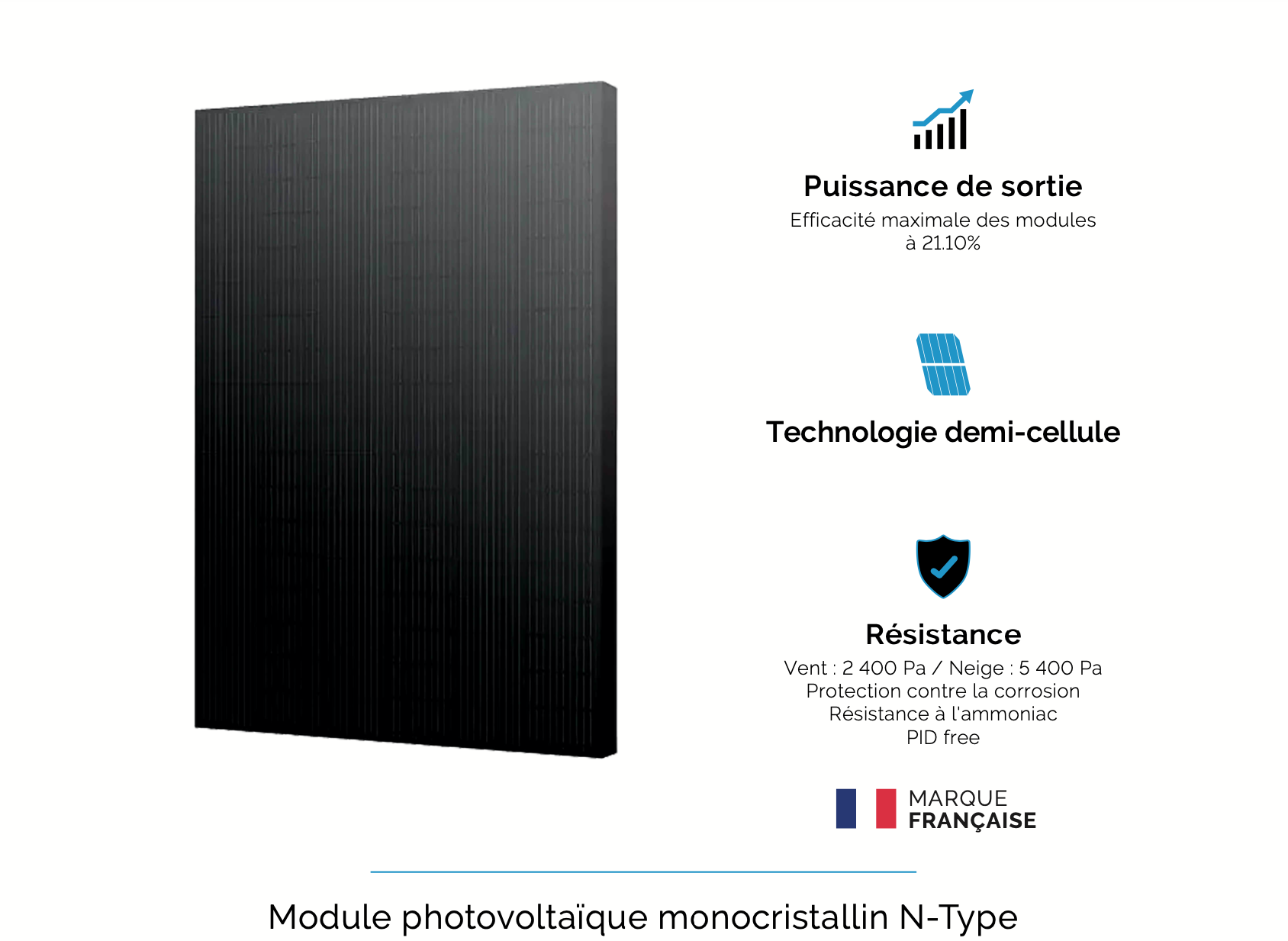 Puissance de sortie

Efficacité maximale des modules à 21.10%

Technologie demi-cellule

Résistance

Vent : 2 400 Pa / Neige : 5 400 Pa
Protection contre la corrosion
Résistance à l'ammoniac
PID free

MARQUE
FRANÇAISE

Module photovoltaïque monocristallin N-Type